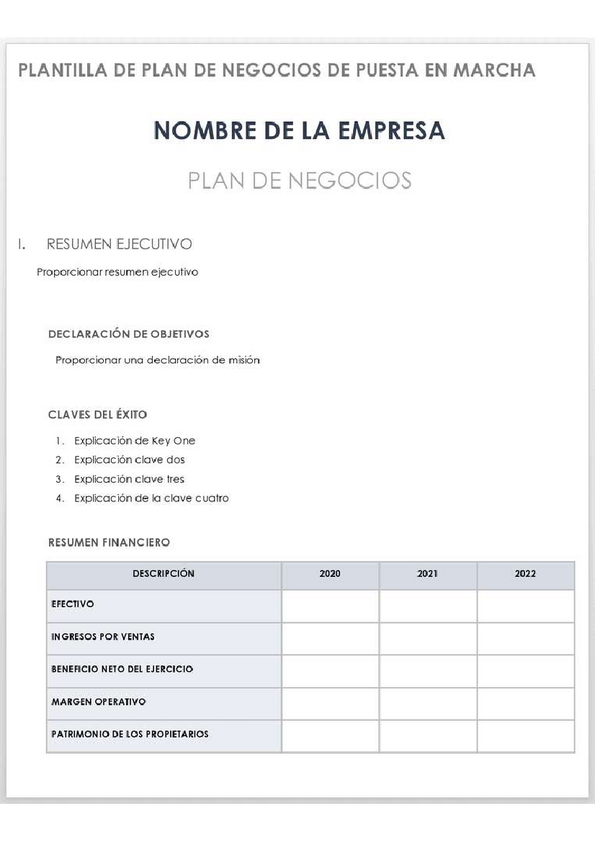 PLANTILLA DE PLAN DE NEGOCIOS DE PUESTA EN MARCHA

NOMBRE DE LA EMPRESA

PLAN DE NEGOCIOS

I. RESUMEN EJECUTIVO

Proporcionar resumen ejecutivo

DECLARACIÓN DE OBJETIVOS

Proporcionar una declaración de misión

CLAVES DEL ÉXITO

1. Explicación de Key One
2. Explicación clave dos
3. Explicación clave tres
4. Explicación de la clave cuatro

RESUMEN FINANCIERO

| DESCRIPCIÓN | 2020 | 2021 | 2022 |
|---|---|---|---|
| EFECTIVO | | | |
| INGRESOS POR VENTAS | | | |
| BENEFICIO NETO DEL EJERCICIO | | | |
| MARGEN OPERATIVO | | | |
| PATRIMONIO DE LOS PROPIETARIOS | | | |